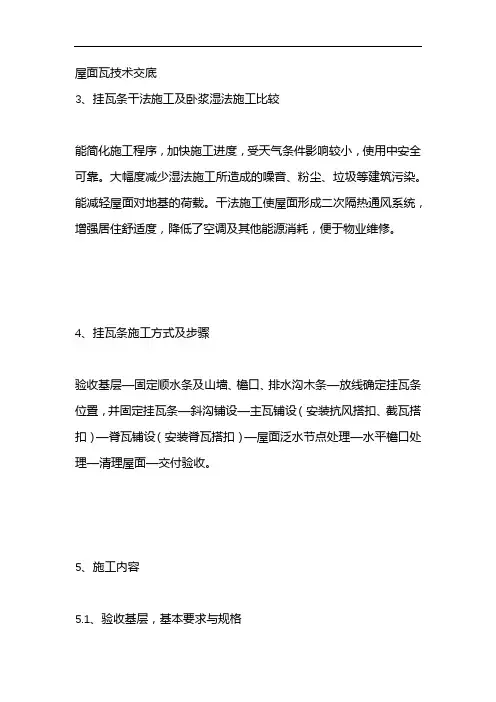 屋面瓦技术交底

3、挂瓦条干法施工及卧浆湿法施工比较

能简化施工程序，加快施工进度，受天气条件影响较小，使用中安全可靠。大幅度减少湿法施工所造成的噪音、粉尘、垃圾等建筑污染。能减轻屋面对地基的荷载。干法施工使屋面形成二次隔热通风系统，增强居住舒适度，降低了空调及其他能源消耗，便于物业维修。

4、挂瓦条施工方式及步骤

验收基层—固定顺水条及山墙、檐口、排水沟木条—放线确定挂瓦条位置，并固定挂瓦条—斜沟铺设—主瓦铺设（安装抗风搭扣、截瓦搭扣）—脊瓦铺设（安装脊瓦搭扣）—屋面泛水节点处理—水平檐口处理—清理屋面—交付验收。

5、施工内容

5.1、验收基层，基本要求与规格